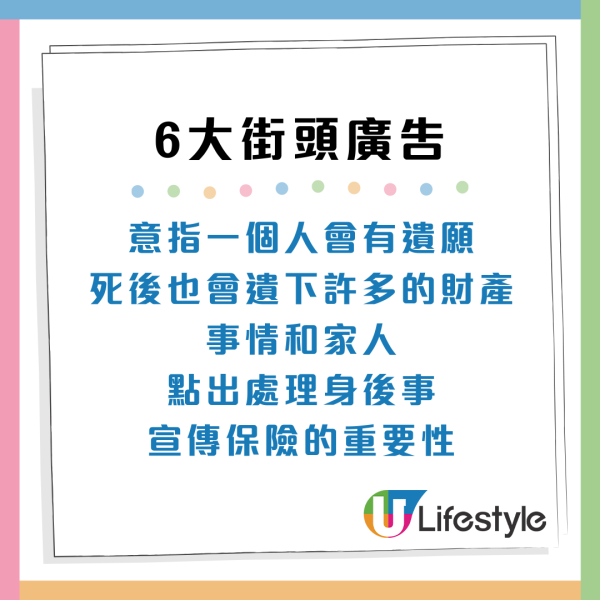 6大街頭廣告

意指一個人會有遺願
死後也會遺下許多的財產
事情和家人
點出處理身後事
宣傳保險的重要性

U Lifestyle